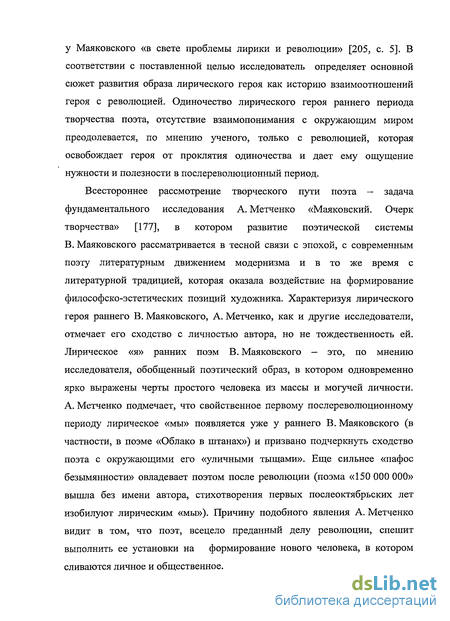 у Маяковского «в свете проблемы лирики и революции» [205, с. 5]. В соответствии с поставленной целью исследователь определяет основной сюжет развития образа лирического героя как историю взаимоотношений героя с революцией. Одиночество лирического героя раннего периода творчества поэта, отсутствие взаимопонимания с окружающим миром преодолевается, по мнению ученого, только с революцией, которая освобождает героя от проклятия одиночества и дает ему ощущение нужности и полезности в послереволюционный период.

Всестороннее рассмотрение творческого пути поэта – задача фундаментального исследования А. Метченко «Маяковский. Очерк творчества» [177], в котором развитие поэтической системы В. Маяковского рассматривается в тесной связи с эпохой, с современным поэту литературным движением модернизма и в то же время с литературной традицией, которая оказала воздействие на формирование философско-эстетических позиций художника. Характеризуя лирического героя раннего В. Маяковского, А. Метченко, как и другие исследователи, отмечает его сходство с личностью автора, но не тождественность ей. Лирическое «я» ранних поэм В. Маяковского – это, по мнению исследователя, обобщенный поэтический образ, в котором одновременно ярко выражены черты простого человека из массы и могучей личности. А. Метченко подмечает, что свойственное первому послереволюционному периоду лирическое «мы» появляется уже у раннего В. Маяковского (в частности, в поэме «Облако в штанах») и призвано подчеркнуть сходство поэта с окружающими его «уличными тыщами». Еще сильнее «пафос безымянности» овладевает поэтом после революции (поэма «150 000 000» вышла без имени автора, стихотворения первых послеоктябрьских лет изобилуют лирическим «мы»). Причину подобного явления А. Метченко видит в том, что поэт, всецело преданный делу революции, спешит выполнить ее установки на формирование нового человека, в котором сливаются личное и общественное.

dsLib.net
библиотека диссертаций